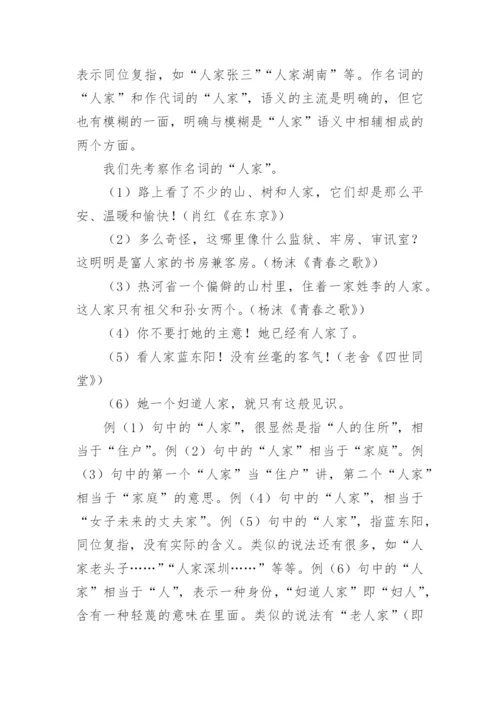 表示同位复指，如“人家张三”“人家湖南”等。作名词的“人家”和作代词的“人家”，语义的主流是明确的，但它也有模糊的一面，明确与模糊是“人家”语义中相辅相成的两个方面。

我们先考察作名词的“人家”。

（1）路上看了不少的山、树和人家，它们却是那么平安、温暖和愉快！（肖红《在东京》）

（2）多么奇怪，这哪里像什么监狱、牢房、审讯室？这明明是富人家的书房兼客房。（杨沫《青春之歌》）

（3）热河省一个偏僻的山村里，住着一家姓李的人家。这人家只有祖父和孙女两个。（杨沫《青春之歌》）

（4）你不要打她的主意！她已经有人家了。

（5）看人家蓝东阳！没有丝毫的客气！（老舍《四世同堂》）

（6）她一个妇道人家，就只有这般见识。

例（1）句中的“人家”，很显然是指“人的住所”，相当于“住户”。例（2）句中的“人家”相当于“家庭”。例（3）句中的第一个“人家”当“住户”讲，第二个“人家”相当于“家庭”的意思。例（4）句中的“人家”，相当于“女子未来的丈夫家”。例（5）句中的“人家”，指蓝东阳，同位复指，没有实际的含义。类似的说法还有很多，如“人家老头子……”“人家深圳……”等等。例（6）句中的“人家”相当于“人”，表示一种身份，“妇道人家”即“妇人”，含有一种轻蔑的意味在里面。类似的说法有“老人家”（即